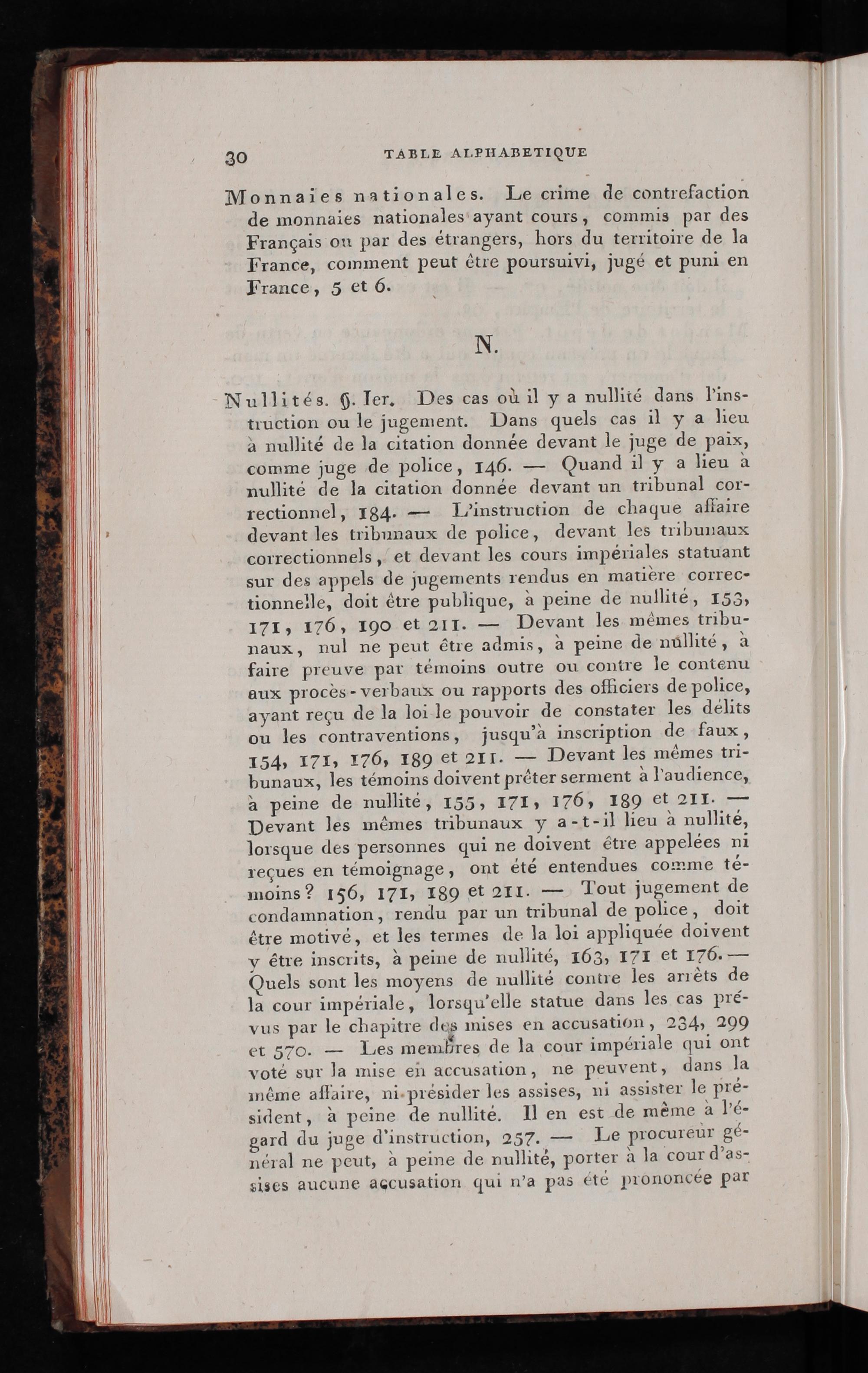 30 TABLE ALPHABETIQUE

Monnaies nationales. Le crime de contrefaction de monnaies nationales ayant cours, commis par des Français ou par des étrangers, hors du territoire de la France, comment peut être poursuivi, jugé et puni en France, 5 et 6.

N.

Nullités. §. Ier. Des cas où il y a nullité dans l'instruction ou le jugement. Dans quels cas il y a lieu à nullité de la citation donnée devant le juge de paix, comme juge de police, 146. — Quand il y a lieu à nullité de la citation donnée devant un tribunal correctionnel, 184. — L'instruction de chaque affaire devant les tribunaux de police, devant les tribunaux correctionnels, et devant les cours impériales statuant sur des appels de jugements rendus en matière correctionnelle, doit être publique, à peine de nullité, 153, 171, 176, 190 et 211. — Devant les mêmes tribunaux, nul ne peut être admis, à peine de nullité, à faire preuve par témoins outre ou contre le contenu aux procès-verbaux ou rapports des officiers de police, ayant reçu de la loi le pouvoir de constater les délits ou les contraventions, jusqu'à inscription de faux, 154, 171, 176, 189 et 211. — Devant les mêmes tribunaux, les témoins doivent prêter serment à l'audience, à peine de nullité, 155, 171, 176, 189 et 211. — Devant les mêmes tribunaux y a-t-il lieu à nullité, lorsque des personnes qui ne doivent être appelées ni reçues en témoignage, ont été entendues comme témoins? 156, 171, 189 et 211. — Tout jugement de condamnation, rendu par un tribunal de police, doit être motivé, et les termes de la loi appliquée doivent y être inscrits, à peine de nullité, 163, 171 et 176. — Quels sont les moyens de nullité contre les arrêts de la cour impériale, lorsqu'elle statue dans les cas prévus par le chapitre des mises en accusation, 234, 299 et 570. — Les membres de la cour impériale qui ont voté sur la mise en accusation, ne peuvent, dans la même affaire, ni présider les assises, ni assister le président, à peine de nullité. Il en est de même à l'égard du juge d'instruction, 257. — Le procureur général ne peut, à peine de nullité, porter à la cour d'assises aucune accusation qui n'a pas été prononcée par